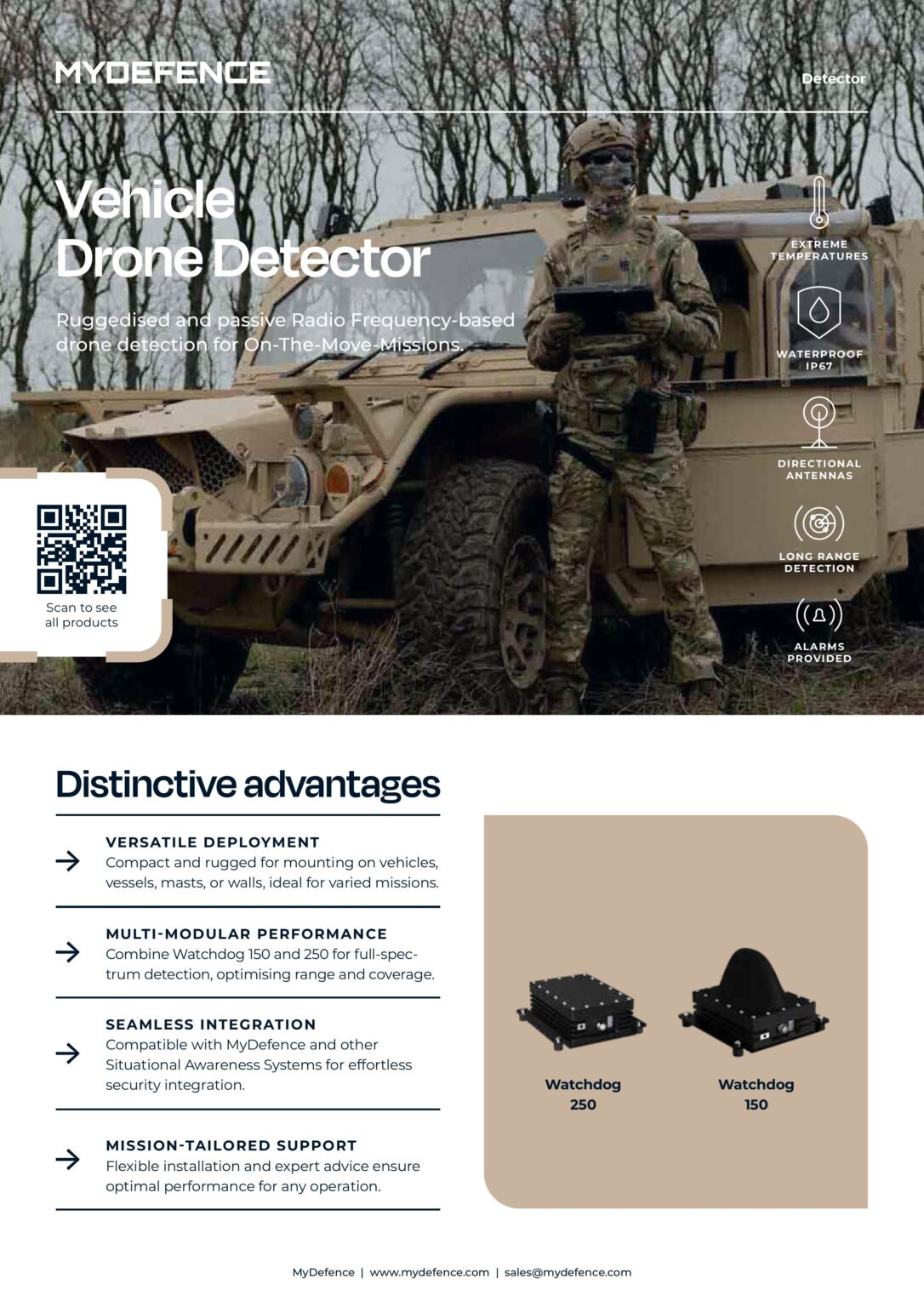 MYDEFENCE

Detector

Vehicle Drone Detector

Ruggedised and passive Radio Frequency-based drone detection for On-The-Move-Missions.

EXTREME TEMPERATURES

WATERPROOF IP67

DIRECTIONAL ANTENNAS

LONG RANGE DETECTION

ALARMS PROVIDED

Scan to see all products

Distinctive advantages

VERSATILE DEPLOYMENT
Compact and rugged for mounting on vehicles, vessels, masts, or walls, ideal for varied missions.

MULTI-MODULAR PERFORMANCE
Combine Watchdog 150 and 250 for full-spectrum detection, optimising range and coverage.

SEAMLESS INTEGRATION
Compatible with MyDefence and other Situational Awareness Systems for effortless security integration.

MISSION-TAILORED SUPPORT
Flexible installation and expert advice ensure optimal performance for any operation.

Watchdog 250

Watchdog 150

MyDefence | www.mydefence.com | sales@mydefence.com